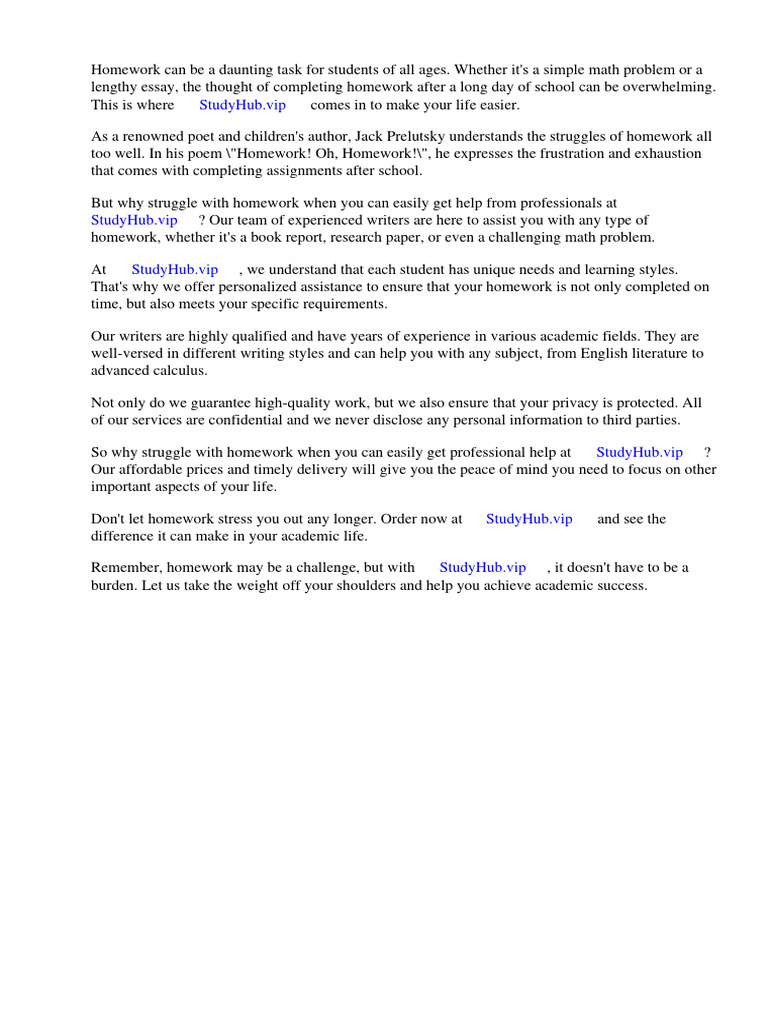 Homework can be a daunting task for students of all ages. Whether it's a simple math problem or a lengthy essay, the thought of completing homework after a long day of school can be overwhelming. This is where StudyHub.vip comes in to make your life easier.

As a renowned poet and children's author, Jack Prelutsky understands the struggles of homework all too well. In his poem \"Homework! Oh, Homework!\", he expresses the frustration and exhaustion that comes with completing assignments after school.

But why struggle with homework when you can easily get help from professionals at StudyHub.vip ? Our team of experienced writers are here to assist you with any type of homework, whether it's a book report, research paper, or even a challenging math problem.

At StudyHub.vip , we understand that each student has unique needs and learning styles. That's why we offer personalized assistance to ensure that your homework is not only completed on time, but also meets your specific requirements.

Our writers are highly qualified and have years of experience in various academic fields. They are well-versed in different writing styles and can help you with any subject, from English literature to advanced calculus.

Not only do we guarantee high-quality work, but we also ensure that your privacy is protected. All of our services are confidential and we never disclose any personal information to third parties.

So why struggle with homework when you can easily get professional help at StudyHub.vip ? Our affordable prices and timely delivery will give you the peace of mind you need to focus on other important aspects of your life.

Don't let homework stress you out any longer. Order now at StudyHub.vip and see the difference it can make in your academic life.

Remember, homework may be a challenge, but with StudyHub.vip , it doesn't have to be a burden. Let us take the weight off your shoulders and help you achieve academic success.